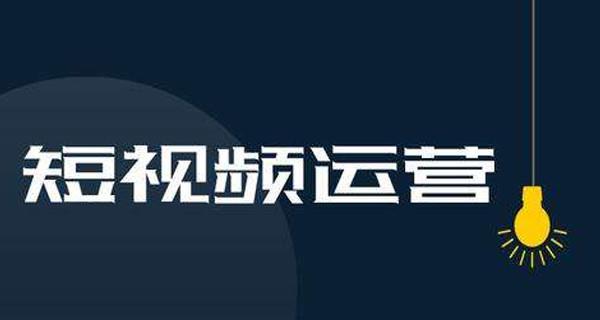 短视频运营